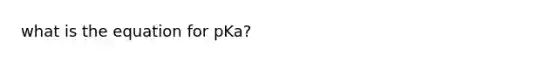 what is the equation for pKa?